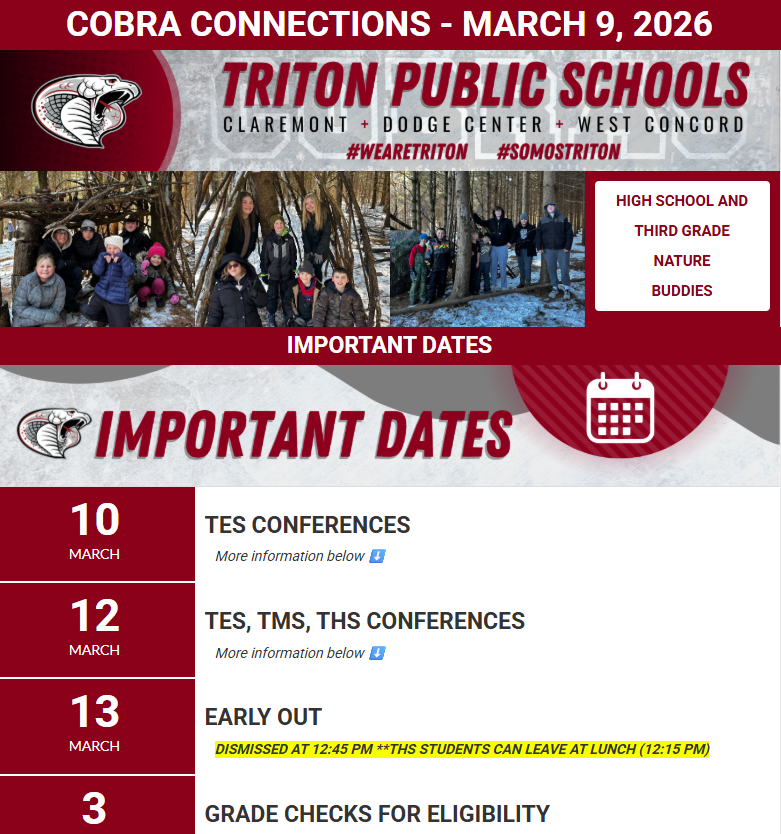 COBRA CONNECTIONS - MARCH 9, 2026

TRITON PUBLIC SCHOOLS
CLAREMONT + DODGE CENTER + WEST CONCORD
#WEARETRITON #SOMOSTRITON

HIGH SCHOOL AND THIRD GRADE NATURE BUDDIES

IMPORTANT DATES

IMPORTANT DATES

10
MARCH
TES CONFERENCES
More information below ⬇️

12
MARCH
TES, TMS, THS CONFERENCES
More information below ⬇️

13
MARCH
EARLY OUT
DISMISSED AT 12:45 PM **THS STUDENTS CAN LEAVE AT LUNCH (12:15 PM)

3
GRADE CHECKS FOR ELIGIBILITY